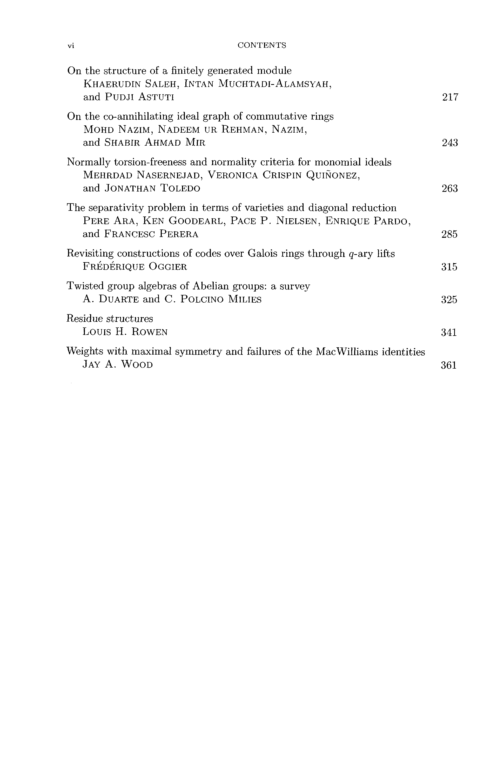 vi CONTENTS

On the structure of a finitely generated module
Khaerudin Saleh, Intan Muchtadi-Alamsyah, and Pudji Astuti 217

On the co-annihilating ideal graph of commutative rings
Mohd Nazim, Nadeem ur Rehman, Nazim, and Shabir Ahmad Mir 243

Normally torsion-freeness and normality criteria for monomial ideals
Mehrdad Nasernejad, Veronica Crispin Quiñonez, and Jonathan Toledo 263

The separativity problem in terms of varieties and diagonal reduction
Pere Ara, Ken Goodearl, Pace P. Nielsen, Enrique Pardo, and Francesc Perera 285

Revisiting constructions of codes over Galois rings through $q$-ary lifts
Frédérique Oggier 315

Twisted group algebras of Abelian groups: a survey
A. Duarte and C. Polcino Milies 325

Residue structures
Louis H. Rowen 341

Weights with maximal symmetry and failures of the MacWilliams identities
Jay A. Wood 361